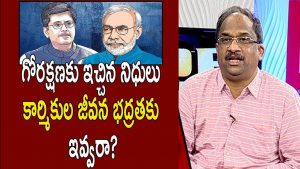 గోరక్షణకు ఇచ్చిన నిధులు
కార్మికుల జీవన భద్రతకు
ఇవ్వరా?